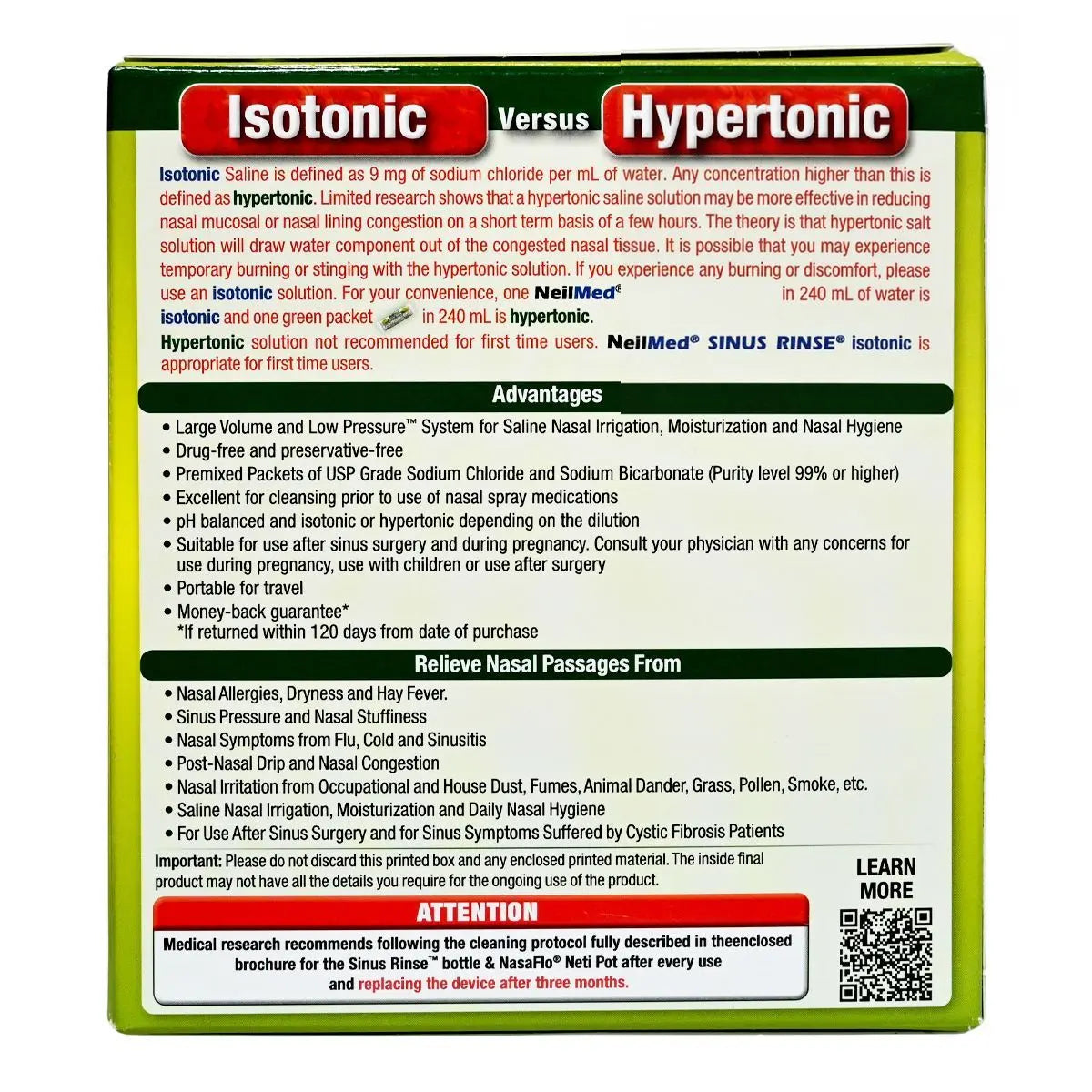 Isotonic Versus Hypertonic

Isotonic Saline is defined as 9 mg of sodium chloride per mL of water. Any concentration higher than this is defined as hypertonic. Limited research shows that a hypertonic saline solution may be more effective in reducing nasal mucosal or nasal lining congestion on a short term basis of a few hours. The theory is that hypertonic salt solution will draw water component out of the congested nasal tissue. It is possible that you may experience temporary burning or stinging with the hypertonic solution. If you experience any burning or discomfort, please use an isotonic solution. For your convenience, one NeilMed® in 240 mL of water is isotonic and one green packet in 240 mL is hypertonic.

Hypertonic solution not recommended for first time users. NeilMed® SINUS RINSE® isotonic is appropriate for first time users.

Advantages

• Large Volume and Low Pressure™ System for Saline Nasal Irrigation, Moisturization and Nasal Hygiene
• Drug-free and preservative-free
• Premixed Packets of USP Grade Sodium Chloride and Sodium Bicarbonate (Purity level 99% or higher)
• Excellent for cleansing prior to use of nasal spray medications
• pH balanced and isotonic or hypertonic depending on the dilution
• Suitable for use after sinus surgery and during pregnancy. Consult your physician with any concerns for use during pregnancy, use with children or use after surgery
• Portable for travel
• Money-back guarantee*
*If returned within 120 days from date of purchase

Relieve Nasal Passages From

• Nasal Allergies, Dryness and Hay Fever.
• Sinus Pressure and Nasal Stuffiness
• Nasal Symptoms from Flu, Cold and Sinusitis
• Post-Nasal Drip and Nasal Congestion
• Nasal Irritation from Occupational and House Dust, Fumes, Animal Dander, Grass, Pollen, Smoke, etc.
• Saline Nasal Irrigation, Moisturization and Daily Nasal Hygiene
• For Use After Sinus Surgery and for Sinus Symptoms Suffered by Cystic Fibrosis Patients

Important: Please do not discard this printed box and any enclosed printed material. The inside final product may not have all the details you require for the ongoing use of the product.

LEARN MORE

ATTENTION

Medical research recommends following the cleaning protocol fully described in theenclosed brochure for the Sinus Rinse™ bottle & NasaFlo® Neti Pot after every use and replacing the device after three months.